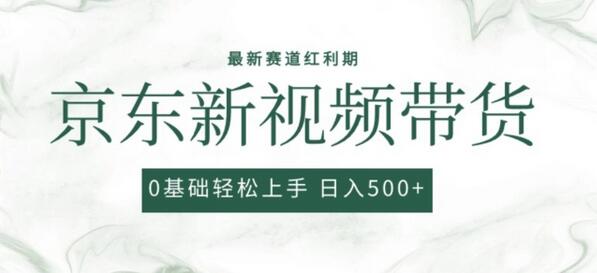 最新赛道红利期

京东新视频带货

0基础轻松上手 日入500+